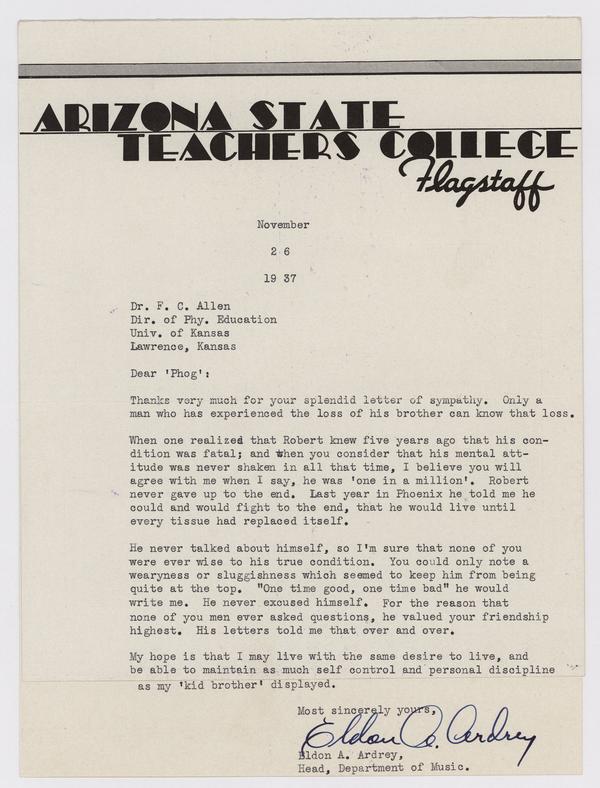 ARIZONA STATE TEACHERS COLLEGE
Flagstaff

November

2 6

19 37

Dr. F. C. Allen
Dir. of Phy. Education
Univ. of Kansas
Lawrence, Kansas

Dear 'Phog':

Thanks very much for your splendid letter of sympathy. Only a man who has experienced the loss of his brother can know that loss.

When one realized that Robert knew five years ago that his condition was fatal; and when you consider that his mental attitude was never shaken in all that time, I believe you will agree with me when I say, he was 'one in a million'. Robert never gave up to the end. Last year in Phoenix he told me he could and would fight to the end, that he would live until every tissue had replaced itself.

He never talked about himself, so I'm sure that none of you were ever wise to his true condition. You could only note a wearyness or sluggishness which seemed to keep him from being quite at the top. "One time good, one time bad" he would write me. He never excused himself. For the reason that none of you men ever asked questions, he valued your friendship highest. His letters told me that over and over.

My hope is that I may live with the same desire to live, and be able to maintain as much self control and personal discipline as my 'kid brother' displayed.

Most sincerely yours,
Eldon A. Ardrey
Eldon A. Ardrey,
Head, Department of Music.